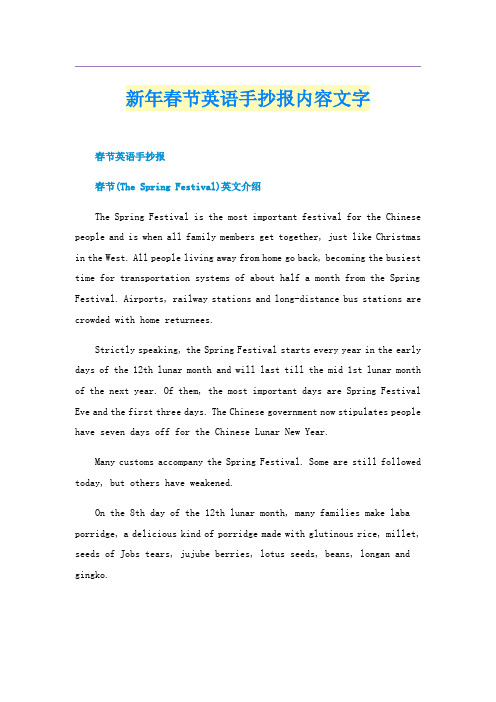 新年春节英语手抄报内容文字

春节英语手抄报

春节(The Spring Festival)英文介绍

The Spring Festival is the most important festival for the Chinese people and is when all family members get together, just like Christmas in the West. All people living away from home go back, becoming the busiest time for transportation systems of about half a month from the Spring Festival. Airports, railway stations and long-distance bus stations are crowded with home returnees.

Strictly speaking, the Spring Festival starts every year in the early days of the 12th lunar month and will last till the mid 1st lunar month of the next year. Of them, the most important days are Spring Festival Eve and the first three days. The Chinese government now stipulates people have seven days off for the Chinese Lunar New Year.

Many customs accompany the Spring Festival. Some are still followed today, but others have weakened.

On the 8th day of the 12th lunar month, many families make laba porridge, a delicious kind of porridge made with glutinous rice, millet, seeds of Jobs tears, jujube berries, lotus seeds, beans, longan and gingko.